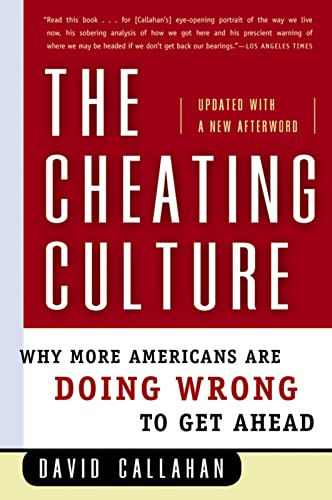 "Read this book . . . for [Callahan's] eye-opening portrait of the way we live now, his sobering analysis of how we got here and his prescient warning of where we may be headed if we don't get back our bearings."—LOS ANGELES TIMES

THE

UPDATED WITH
A NEW AFTERWORD

CHEATING CULTURE

WHY MORE AMERICANS ARE
DOING WRONG
TO GET AHEAD

DAVID CALLAHAN